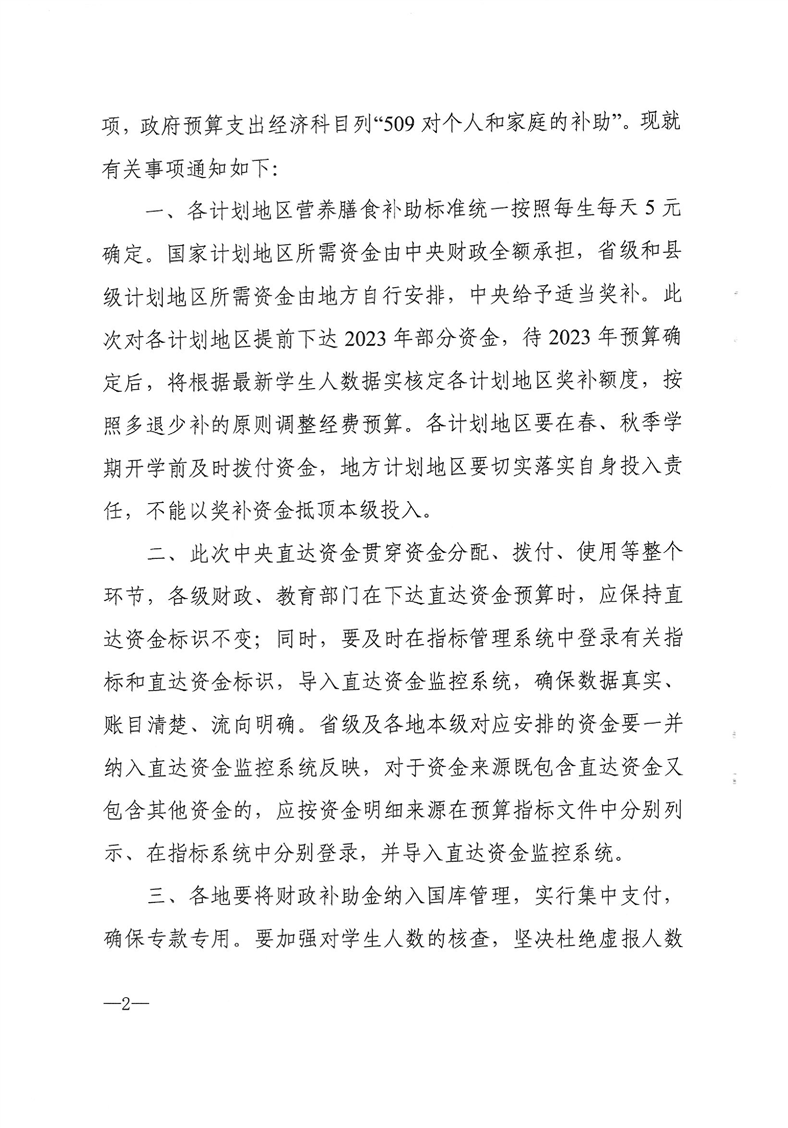 项，政府预算支出经济科目列“509 对个人和家庭的补助”。现就有关事项通知如下：

一、各计划地区营养膳食补助标准统一按照每生每天 5 元确定。国家计划地区所需资金由中央财政全额承担，省级和县级计划地区所需资金由地方自行安排，中央给予适当奖补。此次对各计划地区提前下达 2023 年部分资金，待 2023 年预算确定后，将根据最新学生人数据实核定各计划地区奖补额度，按照多退少补的原则调整经费预算。各计划地区要在春、秋季学期开学前及时拨付资金，地方计划地区要切实落实自身投入责任，不能以奖补资金抵顶本级投入。

二、此次中央直达资金贯穿资金分配、拨付、使用等整个环节，各级财政、教育部门在下达直达资金预算时，应保持直达资金标识不变；同时，要及时在指标管理系统中登录有关指标和直达资金标识，导入直达资金监控系统，确保数据真实、账目清楚、流向明确。省级及各地本级对应安排的资金要一并纳入直达资金监控系统反映，对于资金来源既包含直达资金又包含其他资金的，应按资金明细来源在预算指标文件中分别列示、在指标系统中分别登录，并导入直达资金监控系统。

三、各地要将财政补助金纳入国库管理，实行集中支付，确保专款专用。要加强对学生人数的核查，坚决杜绝虚报人数

—2—